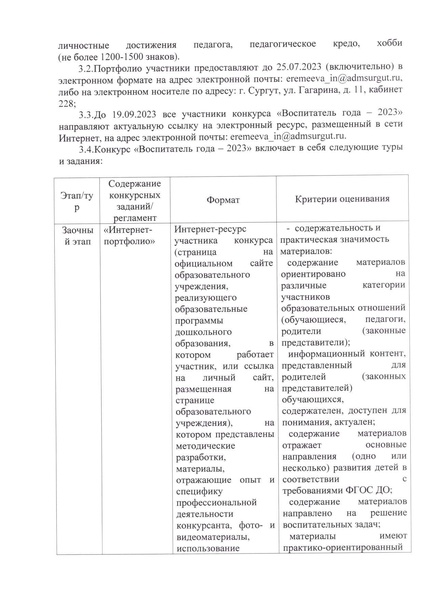 личностные достижения педагога, педагогическое кредо, хобби (не более 1200-1500 знаков).

3.2.Портфолио участники предоставляют до 25.07.2023 (включительно) в электронном формате на адрес электронной почты: eremeeva_in@admsurgut.ru, либо на электронном носителе по адресу: г. Сургут, ул. Гагарина, д. 11, кабинет 228;

3.3.До 19.09.2023 все участники конкурса «Воспитатель года – 2023» направляют актуальную ссылку на электронный ресурс, размещенный в сети Интернет, на адрес электронной почты: eremeeva_in@admsurgut.ru.

3.4.Конкурс «Воспитатель года – 2023» включает в себя следующие туры и задания:

| Этап/тур | Содержание конкурсных заданий/ регламент | Формат | Критерии оценивания |
|---|---|---|---|
| Заочный этап | «Интернет-портфолио» | Интернет-ресурс участника конкурса (страница на официальном сайте образовательного учреждения, реализующего образовательные программы дошкольного образования, в котором работает участник, или ссылка на личный сайт, размещенная на странице образовательного учреждения), на котором представлены методические разработки, материалы, отражающие опыт и специфику профессиональной деятельности конкурсанта, фото- и видеоматериалы, использование | - содержательность и практическая значимость материалов: содержание материалов ориентировано на различные категории участников образовательных отношений (обучающиеся, педагоги, родители (законные представители); информационный контент, представленный для родителей (законных представителей) обучающихся, содержателен, доступен для понимания, актуален; содержание материалов отражает основные направления (одно или несколько) развития детей в соответствии с требованиями ФГОС ДО; содержание материалов направлено на решение воспитательных задач; материалы имеют практико-ориентированный |